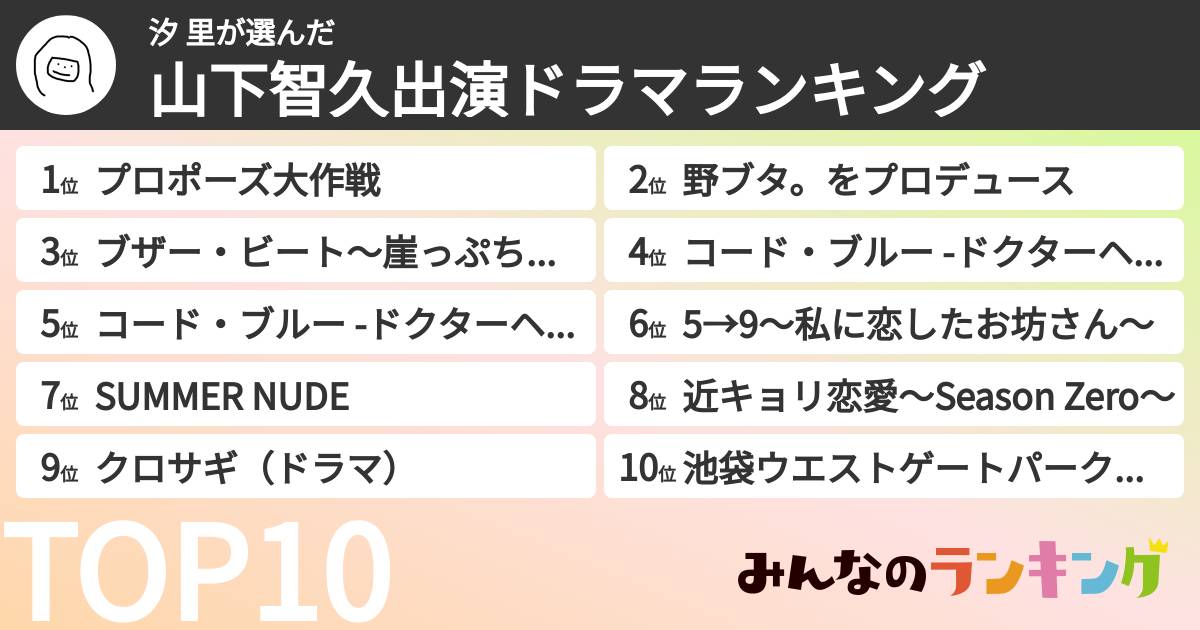 汐 里が選んだ
山下智久出演ドラマランキング

1位 プロポーズ大作戦
2位 野ブタ。をプロデュース
3位 ブザー・ビート〜崖っぷち...
4位 コード・ブルー -ドクターヘ...
5位 コード・ブルー -ドクターヘ...
6位 5→9〜私に恋したお坊さん〜
7位 SUMMER NUDE
8位 近キョリ恋愛〜Season Zero〜
9位 クロサギ（ドラマ）
10位 池袋ウエストゲートパーク...

TOP10

みんなのランキング